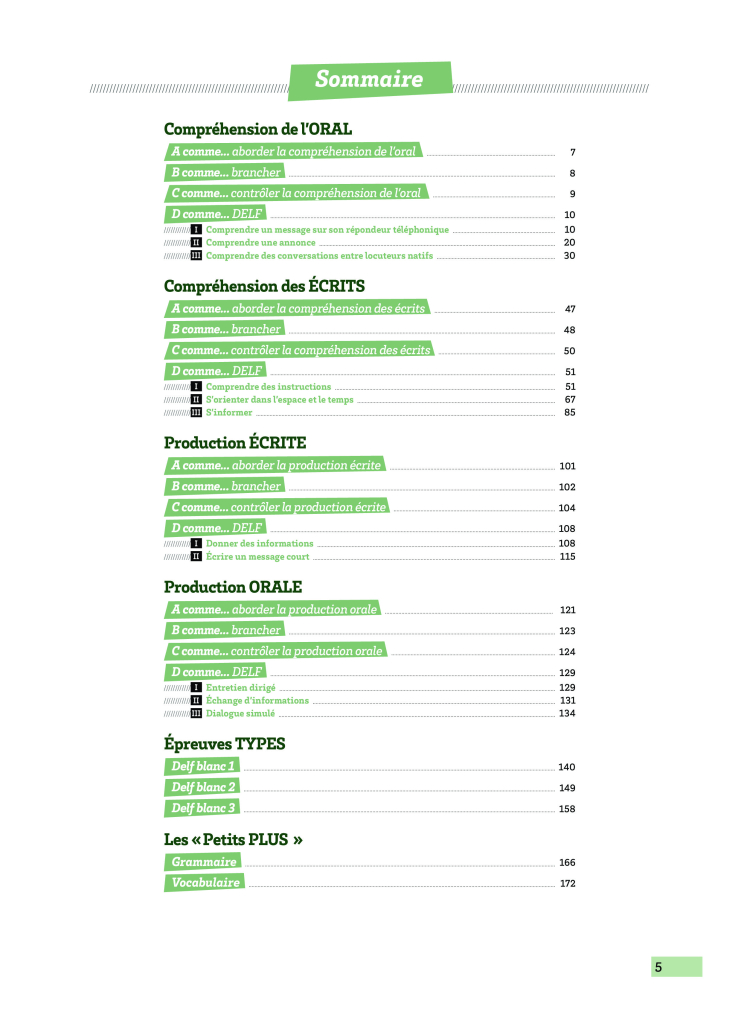 Sommaire

Compréhension de l'ORAL

A comme... aborder la compréhension de l'oral 7
B comme... brancher 8
C comme... contrôler la compréhension de l'oral 9
D comme... DELF 10
I Comprendre un message sur son répondeur téléphonique 10
II Comprendre une annonce 20
III Comprendre des conversations entre locuteurs natifs 30

Compréhension des ÉCRITS

A comme... aborder la compréhension des écrits 47
B comme... brancher 48
C comme... contrôler la compréhension des écrits 50
D comme... DELF 51
I Comprendre des instructions 51
II S'orienter dans l'espace et le temps 67
III S'informer 85

Production ÉCRITE

A comme... aborder la production écrite 101
B comme... brancher 102
C comme... contrôler la production écrite 104
D comme... DELF 108
I Donner des informations 108
II Écrire un message court 115

Production ORALE

A comme... aborder la production orale 121
B comme... brancher 123
C comme... contrôler la production orale 124
D comme... DELF 129
I Entretien dirigé 129
II Échange d'informations 131
III Dialogue simulé 134

Épreuves TYPES

Delf blanc 1 140
Delf blanc 2 149
Delf blanc 3 158

Les « Petits PLUS »

Grammaire 166
Vocabulaire 172

5